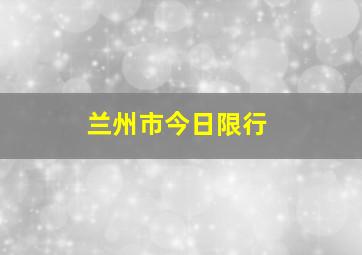 兰州市今日限行